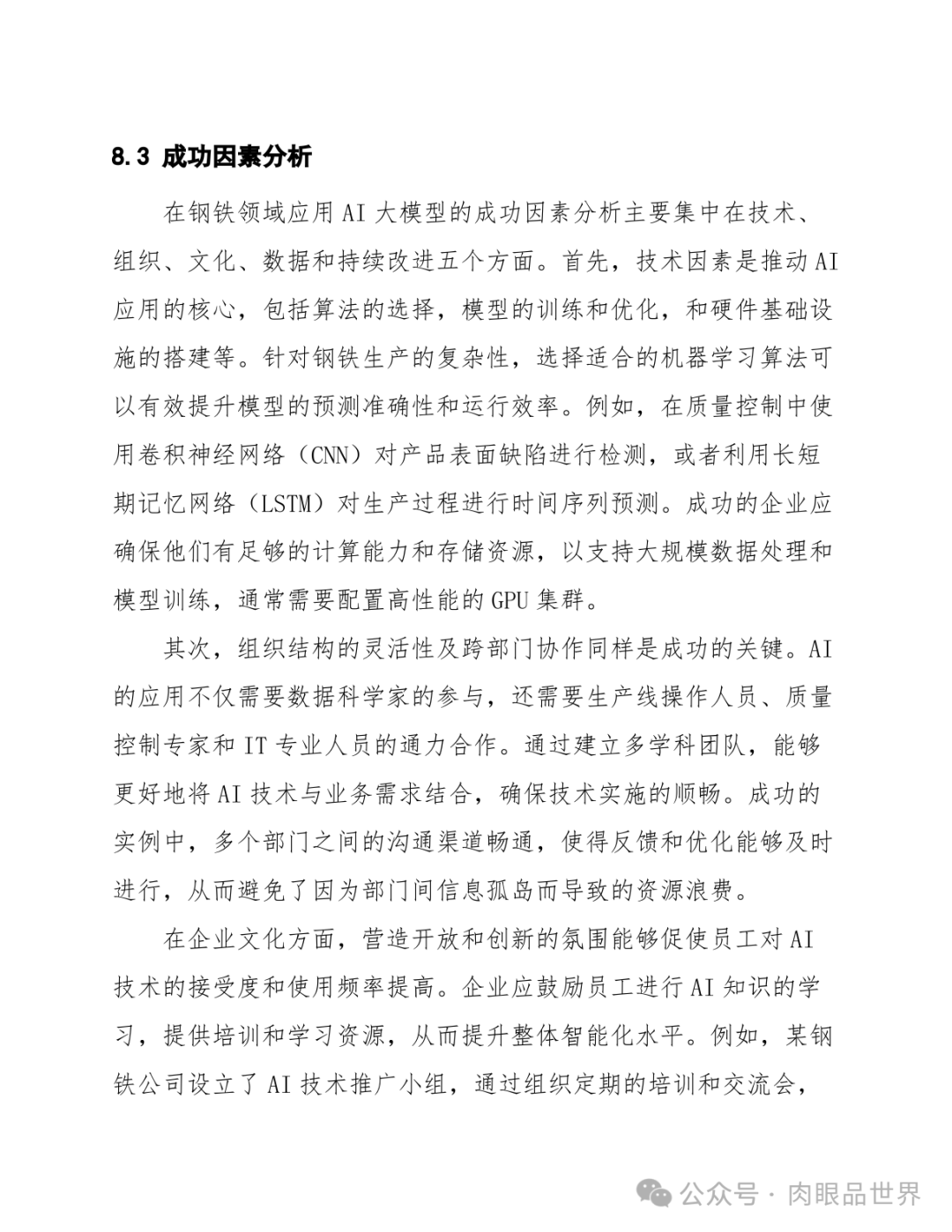 8.3 成功因素分析

在钢铁领域应用 AI 大模型的成功因素分析主要集中在技术、组织、文化、数据和持续改进五个方面。首先，技术因素是推动 AI 应用的核心，包括算法的选择，模型的训练和优化，和硬件基础设施的搭建等。针对钢铁生产的复杂性，选择适合的机器学习算法可以有效提升模型的预测准确性和运行效率。例如，在质量控制中使用卷积神经网络（CNN）对产品表面缺陷进行检测，或者利用长短期记忆网络（LSTM）对生产过程进行时间序列预测。成功的企业应确保他们有足够的计算能力和存储资源，以支持大规模数据处理和模型训练，通常需要配置高性能的 GPU 集群。

其次，组织结构的灵活性及跨部门协作同样是成功的关键。AI 的应用不仅需要数据科学家的参与，还需要生产线操作人员、质量控制专家和 IT 专业人员的通力合作。通过建立多学科团队，能够更好地将 AI 技术与业务需求结合，确保技术实施的顺畅。成功的实例中，多个部门之间的沟通渠道畅通，使得反馈和优化能够及时进行，从而避免了因为部门间信息孤岛而导致的资源浪费。

在企业文化方面，营造开放和创新的氛围能够促使员工对 AI 技术的接受度和使用频率提高。企业应鼓励员工进行 AI 知识的学习，提供培训和学习资源，从而提升整体智能化水平。例如，某钢铁公司设立了 AI 技术推广小组，通过组织定期的培训和交流会，

公众号 · 肉眼品世界